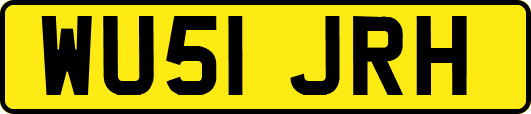 WU51 JRH